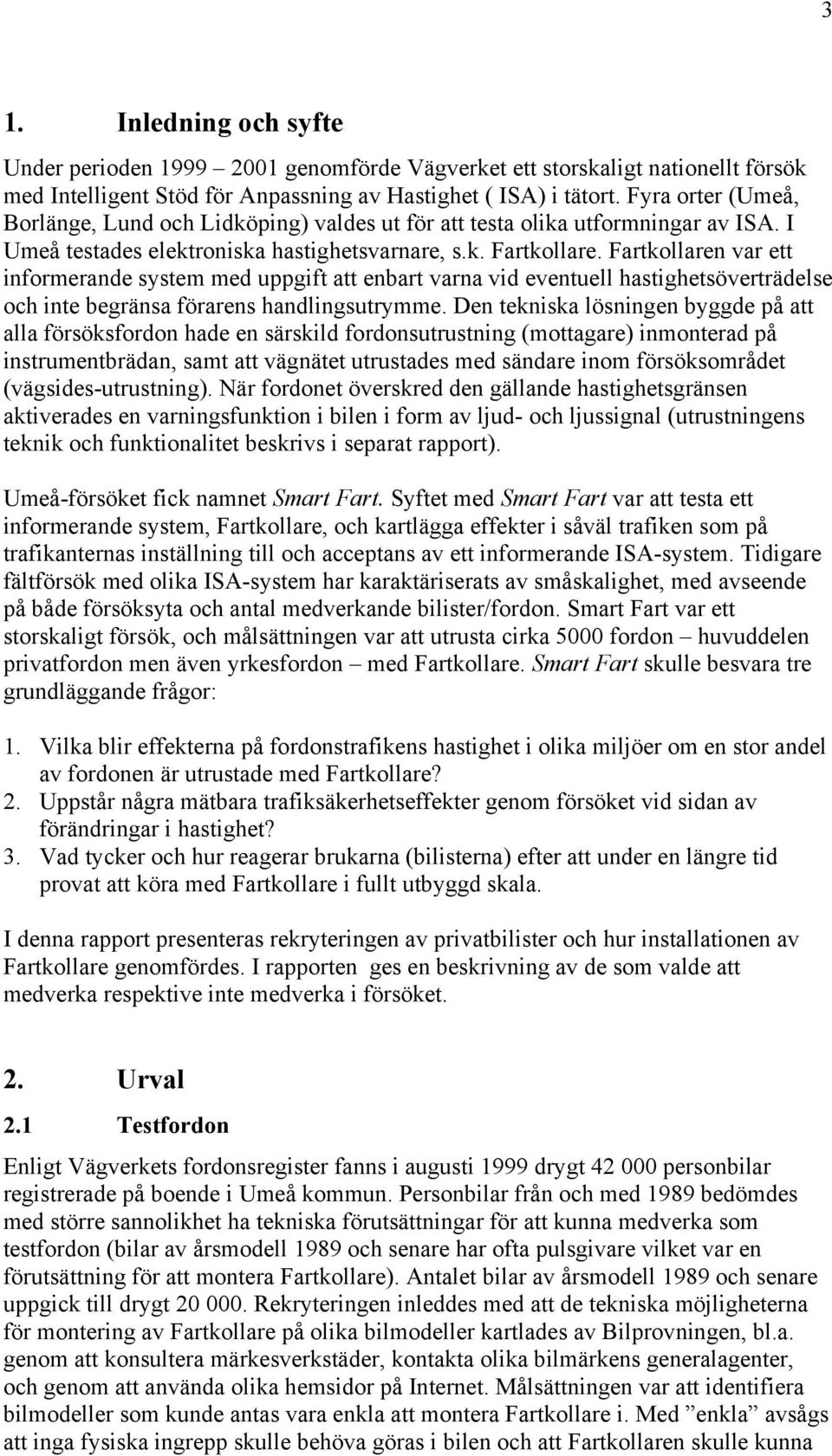 3

1. Inledning och syfte

Under perioden 1999 – 2001 genomförde Vägverket ett storskaligt nationellt försök med Intelligent Stöd för Anpassning av Hastighet ( ISA) i tätort. Fyra orter (Umeå, Borlänge, Lund och Lidköping) valdes ut för att testa olika utformningar av ISA. I Umeå testades elektroniska hastighetsvarnare, s.k. Fartkollare. Fartkollaren var ett informerande system med uppgift att enbart varna vid eventuell hastighetsöverträdelse och inte begränsa förarens handlingsutrymme. Den tekniska lösningen byggde på att alla försöksfordon hade en särskild fordonsutrustning (mottagare) inmonterad på instrumentbrädan, samt att vägnätet utrustades med sändare inom försöksområdet (vägsides-utrustning). När fordonet överskred den gällande hastighetsgränsen aktiverades en varningsfunktion i bilen i form av ljud- och ljussignal (utrustningens teknik och funktionalitet beskrivs i separat rapport).

Umeå-försöket fick namnet Smart Fart. Syftet med Smart Fart var att testa ett informerande system, Fartkollare, och kartlägga effekter i såväl trafiken som på trafikanternas inställning till och acceptans av ett informerande ISA-system. Tidigare fältförsök med olika ISA-system har karaktäriserats av småskalighet, med avseende på både försöksyta och antal medverkande bilister/fordon. Smart Fart var ett storskaligt försök, och målsättningen var att utrusta cirka 5000 fordon – huvuddelen privatfordon men även yrkesfordon – med Fartkollare. Smart Fart skulle besvara tre grundläggande frågor:

1. Vilka blir effekterna på fordonstrafikens hastighet i olika miljöer om en stor andel av fordonen är utrustade med Fartkollare?
2. Uppstår några mätbara trafiksäkerhetseffekter genom försöket vid sidan av förändringar i hastighet?
3. Vad tycker och hur reagerar brukarna (bilisterna) efter att under en längre tid provat att köra med Fartkollare i fullt utbyggd skala.

I denna rapport presenteras rekryteringen av privatbilister och hur installationen av Fartkollare genomfördes. I rapporten ges en beskrivning av de som valde att medverka respektive inte medverka i försöket.

2. Urval

2.1 Testfordon

Enligt Vägverkets fordonsregister fanns i augusti 1999 drygt 42 000 personbilar registrerade på boende i Umeå kommun. Personbilar från och med 1989 bedömdes med större sannolikhet ha tekniska förutsättningar för att kunna medverka som testfordon (bilar av årsmodell 1989 och senare har ofta pulsgivare vilket var en förutsättning för att montera Fartkollare). Antalet bilar av årsmodell 1989 och senare uppgick till drygt 20 000. Rekryteringen inleddes med att de tekniska möjligheterna för montering av Fartkollare på olika bilmodeller kartlades av Bilprovningen, bl.a. genom att konsultera märkesverkstäder, kontakta olika bilmärkens generalagenter, och genom att använda olika hemsidor på Internet. Målsättningen var att identifiera bilmodeller som kunde antas vara enkla att montera Fartkollare i. Med ”enkla” avsågs att inga fysiska ingrepp skulle behöva göras i bilen och att Fartkollaren skulle kunna